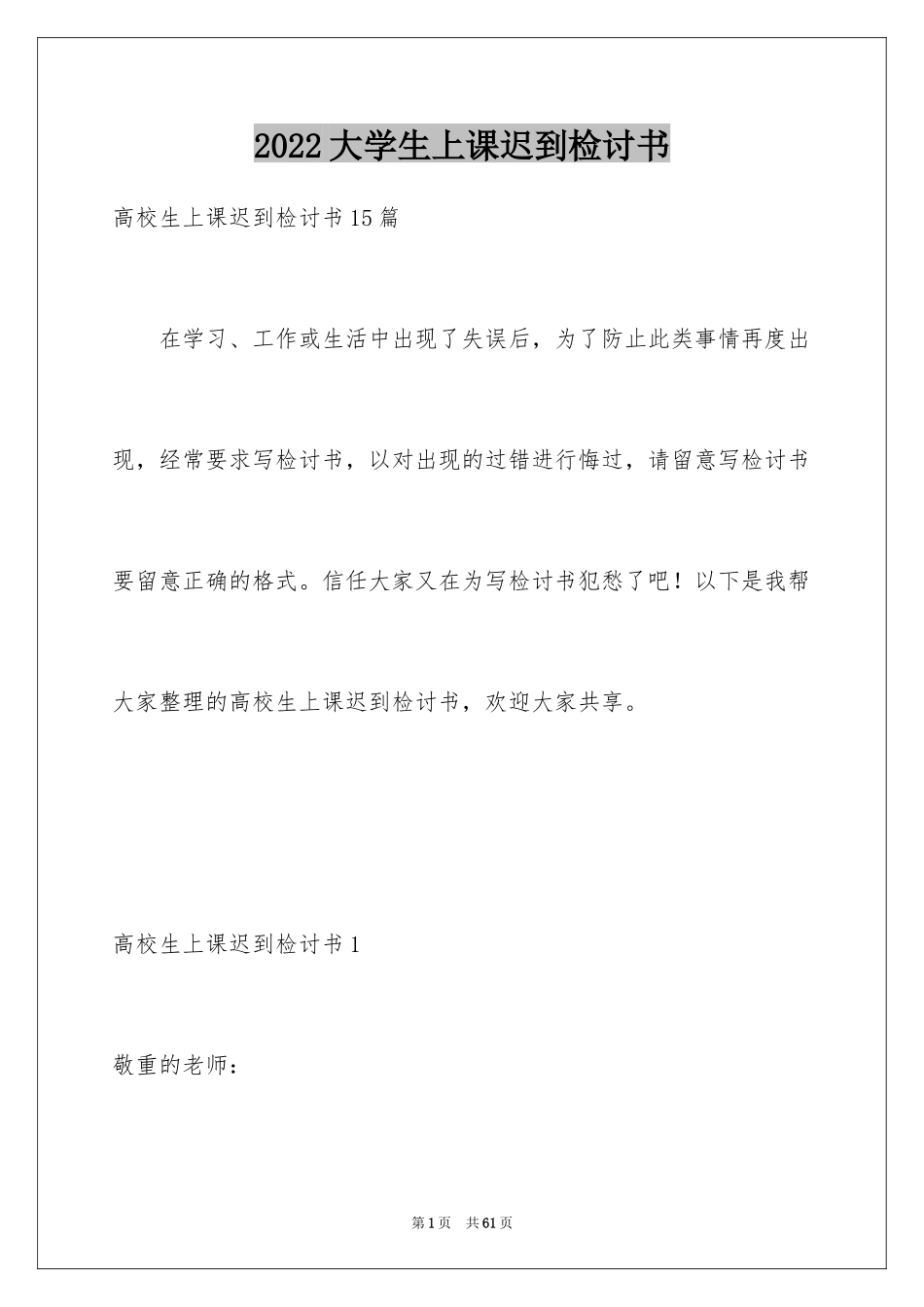 2022大学生上课迟到检讨书

高校生上课迟到检讨书15篇

在学习、工作或生活中出现了失误后，为了防止此类事情再度出现，经常要求写检讨书，以对出现的过错进行悔过，请留意写检讨书要留意正确的格式。信任大家又在为写检讨书犯愁了吧！以下是我帮大家整理的高校生上课迟到检讨书，欢迎大家共享。

高校生上课迟到检讨书1

敬重的老师：

第1页　共61页